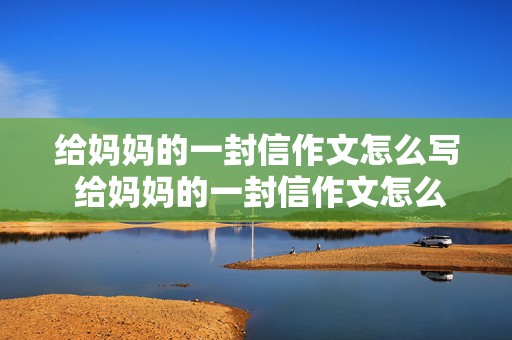 给妈妈的一封信作文怎么写
给妈妈的一封信作文怎么